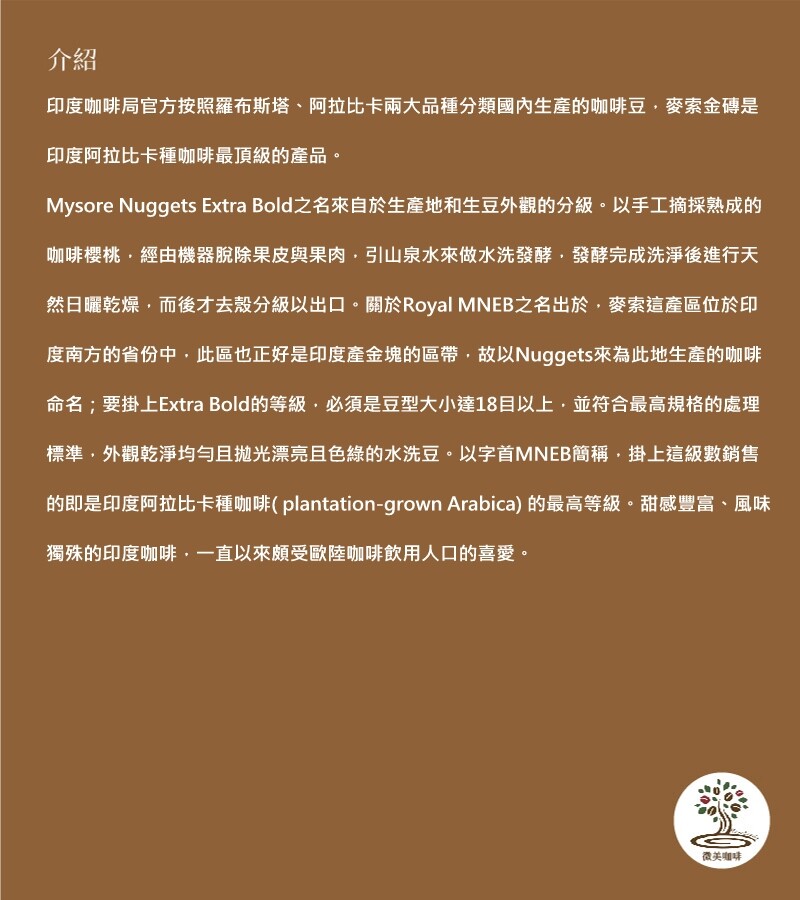 介紹

印度咖啡局官方按照羅布斯塔、阿拉比卡兩大品種分類國內生產的咖啡豆，麥索金磚是印度阿拉比卡種咖啡最頂級的產品。

Mysore Nuggets Extra Bold之名來自於生產地和生豆外觀的分級。以手工摘採熟成的咖啡櫻桃，經由機器脫除果皮與果肉，引山泉水來做水洗發酵，發酵完成洗淨後進行天然日曬乾燥，而後才去殼分級以出口。關於Royal MNEB之名出於，麥索這產區位於印度南方的省份中，此區也正好是印度產金塊的區帶，故以Nuggets來為此地生產的咖啡命名；要掛上Extra Bold的等級，必須是豆型大小達18目以上，並符合最高規格的處理標準，外觀乾淨均勻且拋光漂亮且色綠的水洗豆。以字首MNEB簡稱，掛上這級數銷售的即是印度阿拉比卡種咖啡( plantation-grown Arabica) 的最高等級。甜感豐富、風味獨殊的印度咖啡，一直以來頗受歐陸咖啡飲用人口的喜愛。

微美咖啡